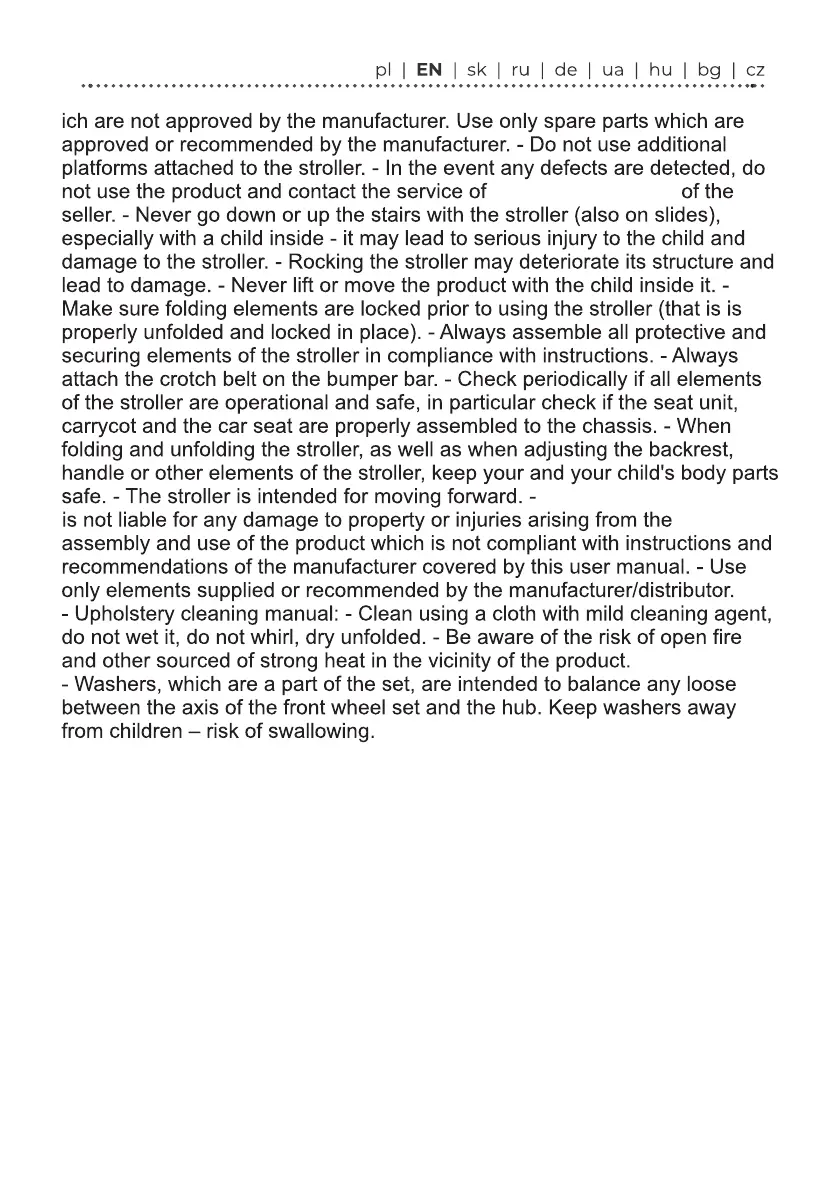 pl | EN | sk | ru | de | ua | hu | bg | cz

ich are not approved by the manufacturer. Use only spare parts which are approved or recommended by the manufacturer. - Do not use additional platforms attached to the stroller. - In the event any defects are detected, do not use the product and contact the service of of the seller. - Never go down or up the stairs with the stroller (also on slides), especially with a child inside - it may lead to serious injury to the child and damage to the stroller. - Rocking the stroller may deteriorate its structure and lead to damage. - Never lift or move the product with the child inside it. - Make sure folding elements are locked prior to using the stroller (that is is properly unfolded and locked in place). - Always assemble all protective and securing elements of the stroller in compliance with instructions. - Always attach the crotch belt on the bumper bar. - Check periodically if all elements of the stroller are operational and safe, in particular check if the seat unit, carrycot and the car seat are properly assembled to the chassis. - When folding and unfolding the stroller, as well as when adjusting the backrest, handle or other elements of the stroller, keep your and your child's body parts safe. - The stroller is intended for moving forward. -
is not liable for any damage to property or injuries arising from the assembly and use of the product which is not compliant with instructions and recommendations of the manufacturer covered by this user manual. - Use only elements supplied or recommended by the manufacturer/distributor.
- Upholstery cleaning manual: - Clean using a cloth with mild cleaning agent, do not wet it, do not whirl, dry unfolded. - Be aware of the risk of open fire and other sourced of strong heat in the vicinity of the product.
- Washers, which are a part of the set, are intended to balance any loose between the axis of the front wheel set and the hub. Keep washers away from children – risk of swallowing.